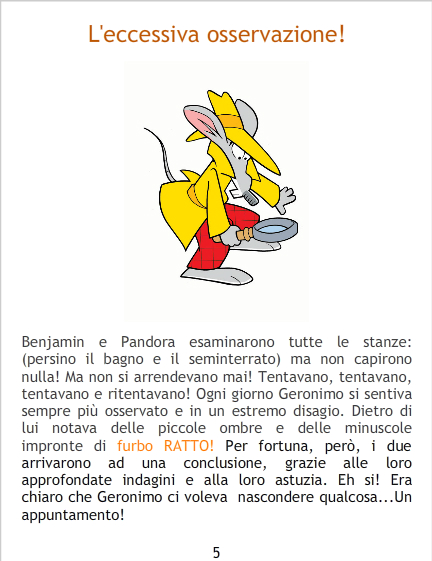 L'eccessiva osservazione!

Benjamin e Pandora esaminarono tutte le stanze: (persino il bagno e il seminterrato) ma non capirono nulla! Ma non si arrendevano mai! Tentavano, tentavano, tentavano e ritentavano! Ogni giorno Geronimo si sentiva sempre più osservato e in un estremo disagio. Dietro di lui notava delle piccole ombre e delle minuscole impronte di furbo RATTO! Per fortuna, però, i due arrivarono ad una conclusione, grazie alle loro approfondate indagini e alla loro astuzia. Eh si! Era chiaro che Geronimo ci voleva nascondere qualcosa...Un appuntamento!

5